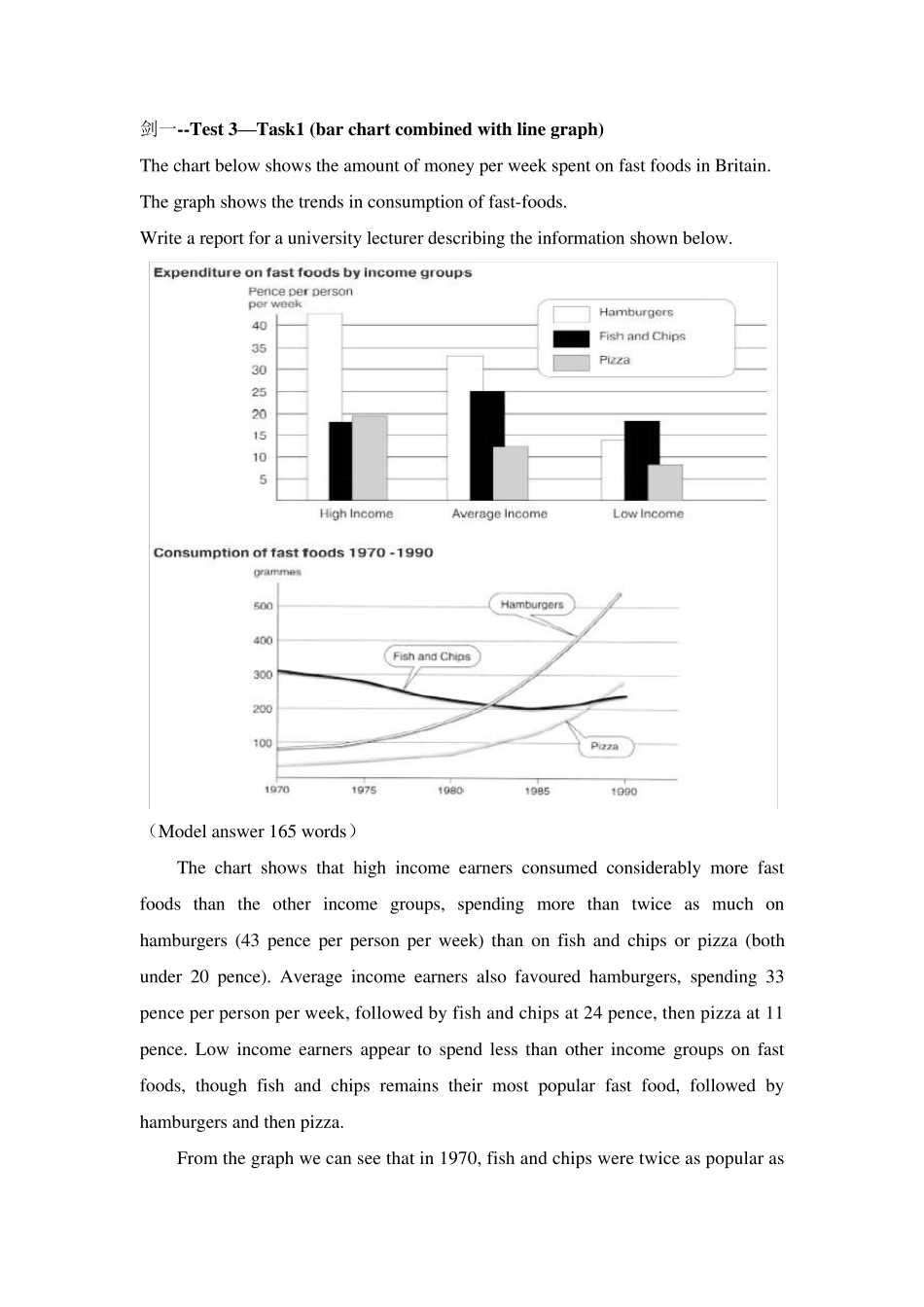 剑一--Test 3—Task1 (bar chart combined with line graph)

The chart below shows the amount of money per week spent on fast foods in Britain.

The graph shows the trends in consumption of fast-foods.

Write a report for a university lecturer describing the information shown below.

Expenditure on fast foods by income groups

Pence per person per week

40
35
30
25
20
15
10
5

Hamburgers
Fish and Chips
Pizza

High Income
Average Income
Low Income

Consumption of fast foods 1970 -1990

grammes

500
400
300
200
100

Hamburgers
Fish and Chips
Pizza

1970
1975
1980
1985
1990

（Model answer 165 words）

The chart shows that high income earners consumed considerably more fast foods than the other income groups, spending more than twice as much on hamburgers (43 pence per person per week) than on fish and chips or pizza (both under 20 pence). Average income earners also favoured hamburgers, spending 33 pence per person per week, followed by fish and chips at 24 pence, then pizza at 11 pence. Low income earners appear to spend less than other income groups on fast foods, though fish and chips remains their most popular fast food, followed by hamburgers and then pizza.

From the graph we can see that in 1970, fish and chips were twice as popular as